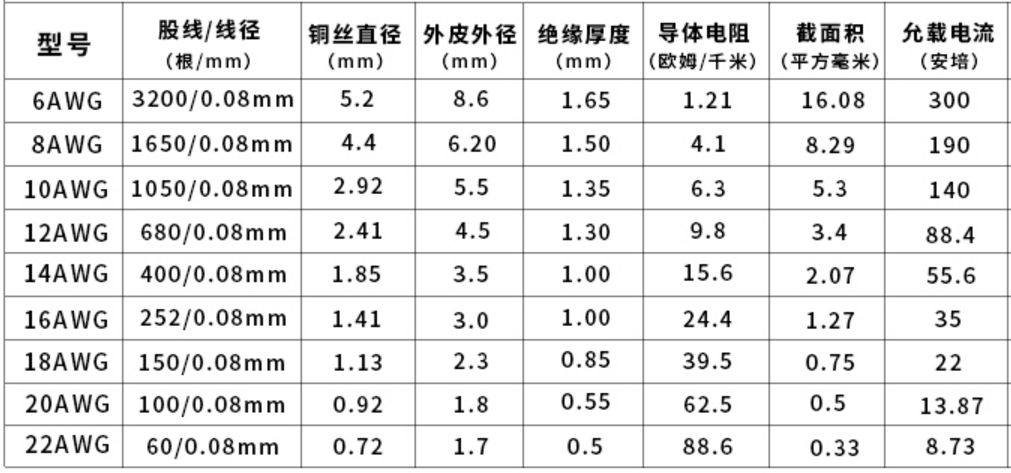 | 型号 | 股线/线径 (根/mm) | 铜丝直径 (mm) | 外皮外径 (mm) | 绝缘厚度 (mm) | 导体电阻 (欧姆/千米) | 截面积 (平方毫米) | 允载电流 (安培) |
|---|---|---|---|---|---|---|---|
| 6AWG | 3200/0.08mm | 5.2 | 8.6 | 1.65 | 1.21 | 16.08 | 300 |
| 8AWG | 1650/0.08mm | 4.4 | 6.20 | 1.50 | 4.1 | 8.29 | 190 |
| 10AWG | 1050/0.08mm | 2.92 | 5.5 | 1.35 | 6.3 | 5.3 | 140 |
| 12AWG | 680/0.08mm | 2.41 | 4.5 | 1.30 | 9.8 | 3.4 | 88.4 |
| 14AWG | 400/0.08mm | 1.85 | 3.5 | 1.00 | 15.6 | 2.07 | 55.6 |
| 16AWG | 252/0.08mm | 1.41 | 3.0 | 1.00 | 24.4 | 1.27 | 35 |
| 18AWG | 150/0.08mm | 1.13 | 2.3 | 0.85 | 39.5 | 0.75 | 22 |
| 20AWG | 100/0.08mm | 0.92 | 1.8 | 0.55 | 62.5 | 0.5 | 13.87 |
| 22AWG | 60/0.08mm | 0.72 | 1.7 | 0.5 | 88.6 | 0.33 | 8.73 |